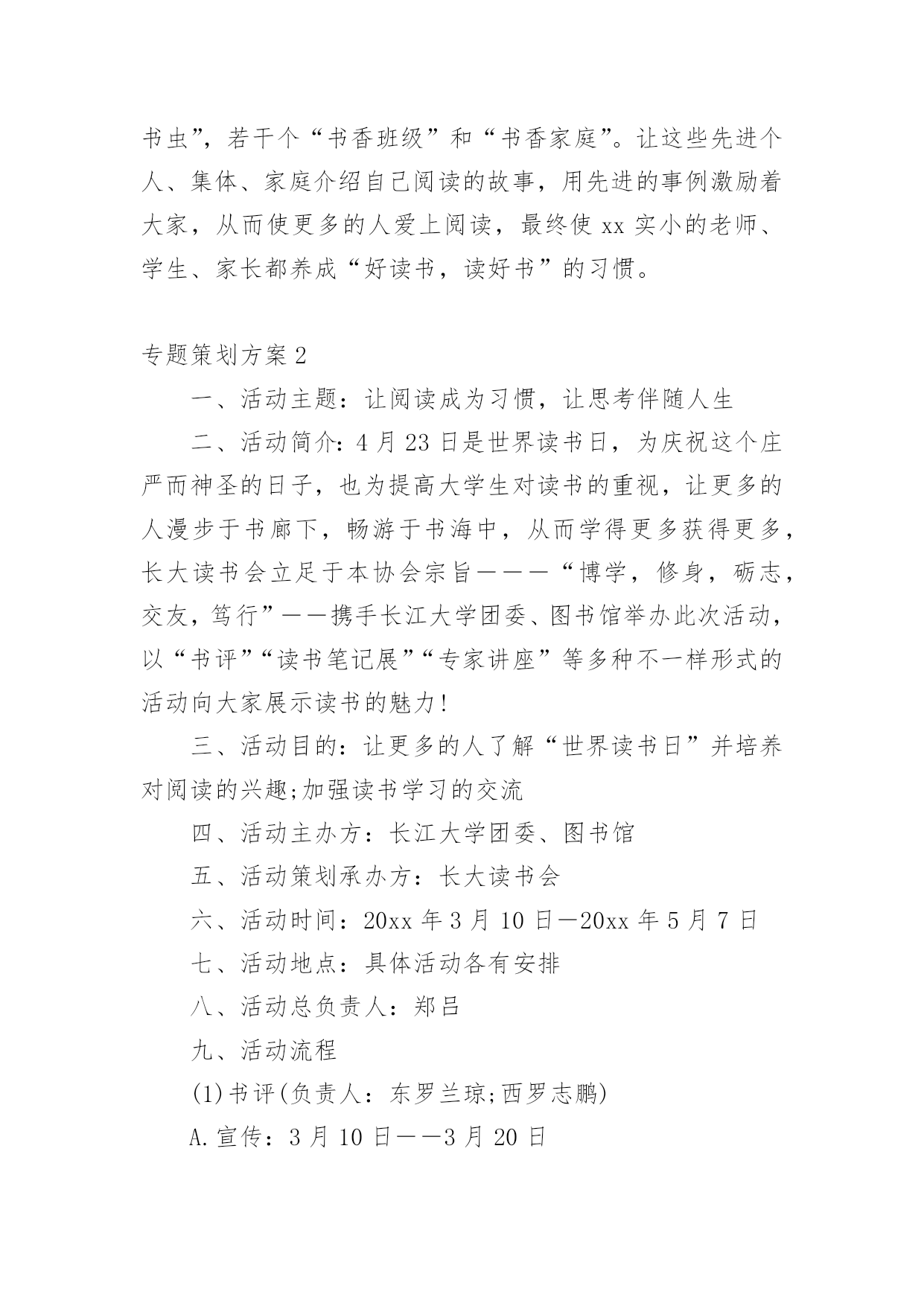 书虫”，若干个“书香班级”和“书香家庭”。让这些先进个人、集体、家庭介绍自己阅读的故事，用先进的事例激励着大家，从而使更多的人爱上阅读，最终使 xx 实小的老师、学生、家长都养成“好读书，读好书”的习惯。

专题策划方案 2

一、活动主题：让阅读成为习惯，让思考伴随人生

二、活动简介：4 月 23 日是世界读书日，为庆祝这个庄严而神圣的日子，也为提高大学生对读书的重视，让更多的人漫步于书廊下，畅游于书海中，从而学得更多获得更多，长大读书会立足于本协会宗旨———“博学，修身，砺志，交友，笃行”——携手长江大学团委、图书馆举办此次活动，以“书评”“读书笔记展”“专家讲座”等多种不一样形式的活动向大家展示读书的魅力!

三、活动目的：让更多的人了解“世界读书日”并培养对阅读的兴趣;加强读书学习的交流

四、活动主办方：长江大学团委、图书馆

五、活动策划承办方：长大读书会

六、活动时间：20xx 年 3 月 10 日—20xx 年 5 月 7 日

七、活动地点：具体活动各有安排

八、活动总负责人：郑吕

九、活动流程

(1)书评(负责人：东罗兰琼;西罗志鹏)

A.宣传：3 月 10 日——3 月 20 日